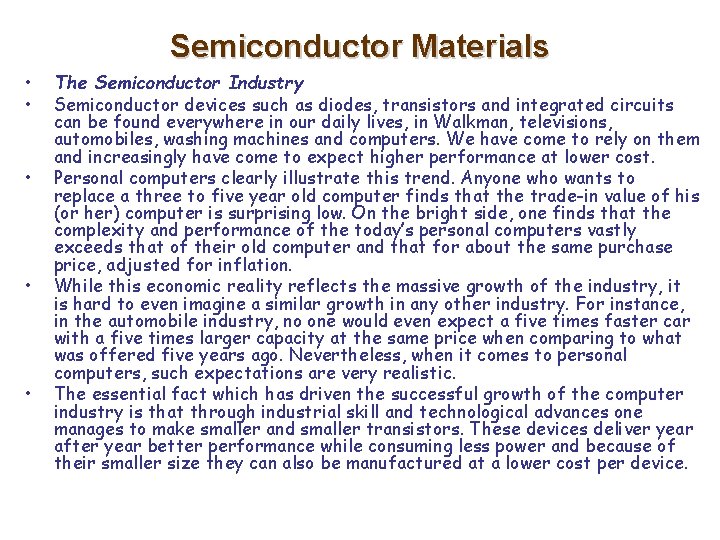 Semiconductor Materials

• The Semiconductor Industry

• Semiconductor devices such as diodes, transistors and integrated circuits can be found everywhere in our daily lives, in Walkman, televisions, automobiles, washing machines and computers. We have come to rely on them and increasingly have come to expect higher performance at lower cost.

• Personal computers clearly illustrate this trend. Anyone who wants to replace a three to five year old computer finds that the trade-in value of his (or her) computer is surprising low. On the bright side, one finds that the complexity and performance of the today's personal computers vastly exceeds that of their old computer and that for about the same purchase price, adjusted for inflation.

• While this economic reality reflects the massive growth of the industry, it is hard to even imagine a similar growth in any other industry. For instance, in the automobile industry, no one would even expect a five times faster car with a five times larger capacity at the same price when comparing to what was offered five years ago. Nevertheless, when it comes to personal computers, such expectations are very realistic.

• The essential fact which has driven the successful growth of the computer industry is that through industrial skill and technological advances one manages to make smaller and smaller transistors. These devices deliver year after year better performance while consuming less power and because of their smaller size they can also be manufactured at a lower cost per device.